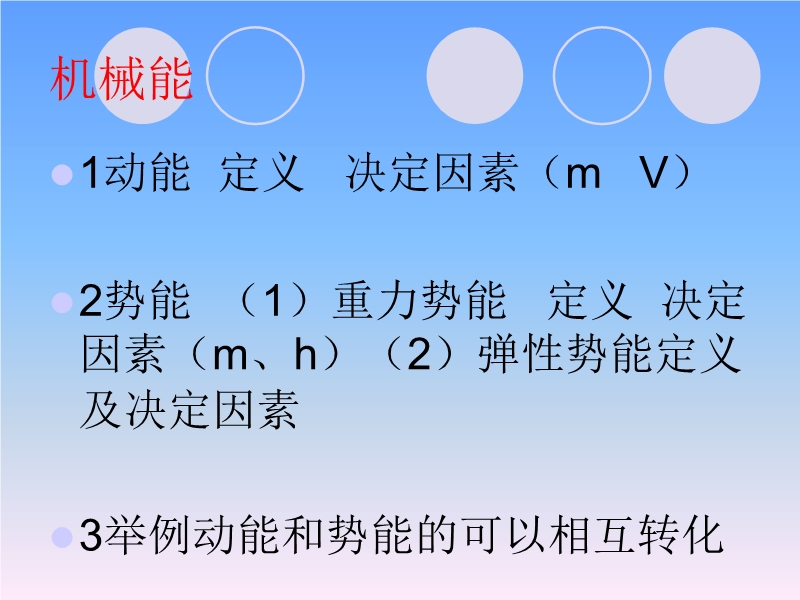 机械能

• 1动能 定义 决定因素（m V）

• 2势能 （1）重力势能 定义 决定因素（m、h）（2）弹性势能定义及决定因素

• 3举例动能和势能的可以相互转化